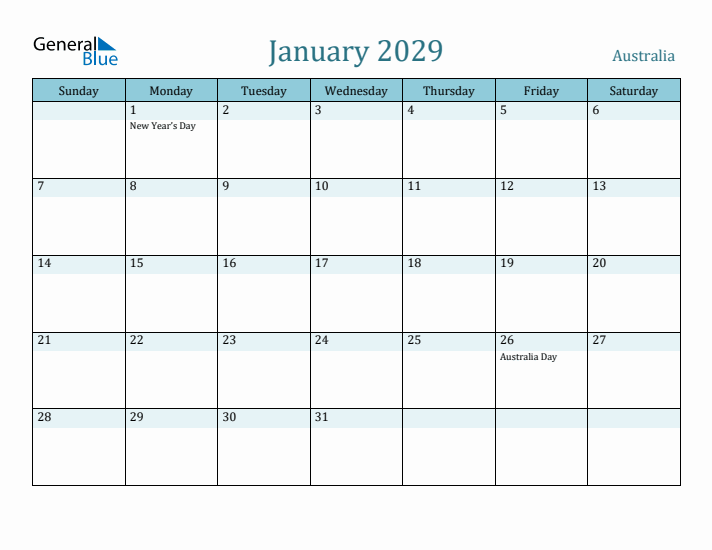 General Blue

January 2029

Australia

| Sunday | Monday | Tuesday | Wednesday | Thursday | Friday | Saturday |
|---|---|---|---|---|---|---|
| | 1 New Year's Day | 2 | 3 | 4 | 5 | 6 |
| 7 | 8 | 9 | 10 | 11 | 12 | 13 |
| 14 | 15 | 16 | 17 | 18 | 19 | 20 |
| 21 | 22 | 23 | 24 | 25 | 26 Australia Day | 27 |
| 28 | 29 | 30 | 31 | | | |